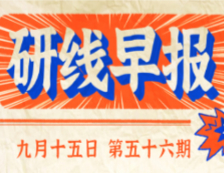 研线早报

九月十五日 第五十六期